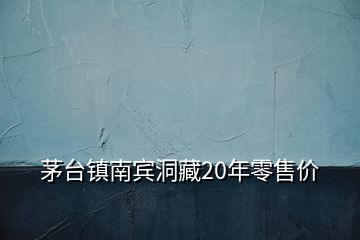 茅台镇南宾洞藏20年零售价